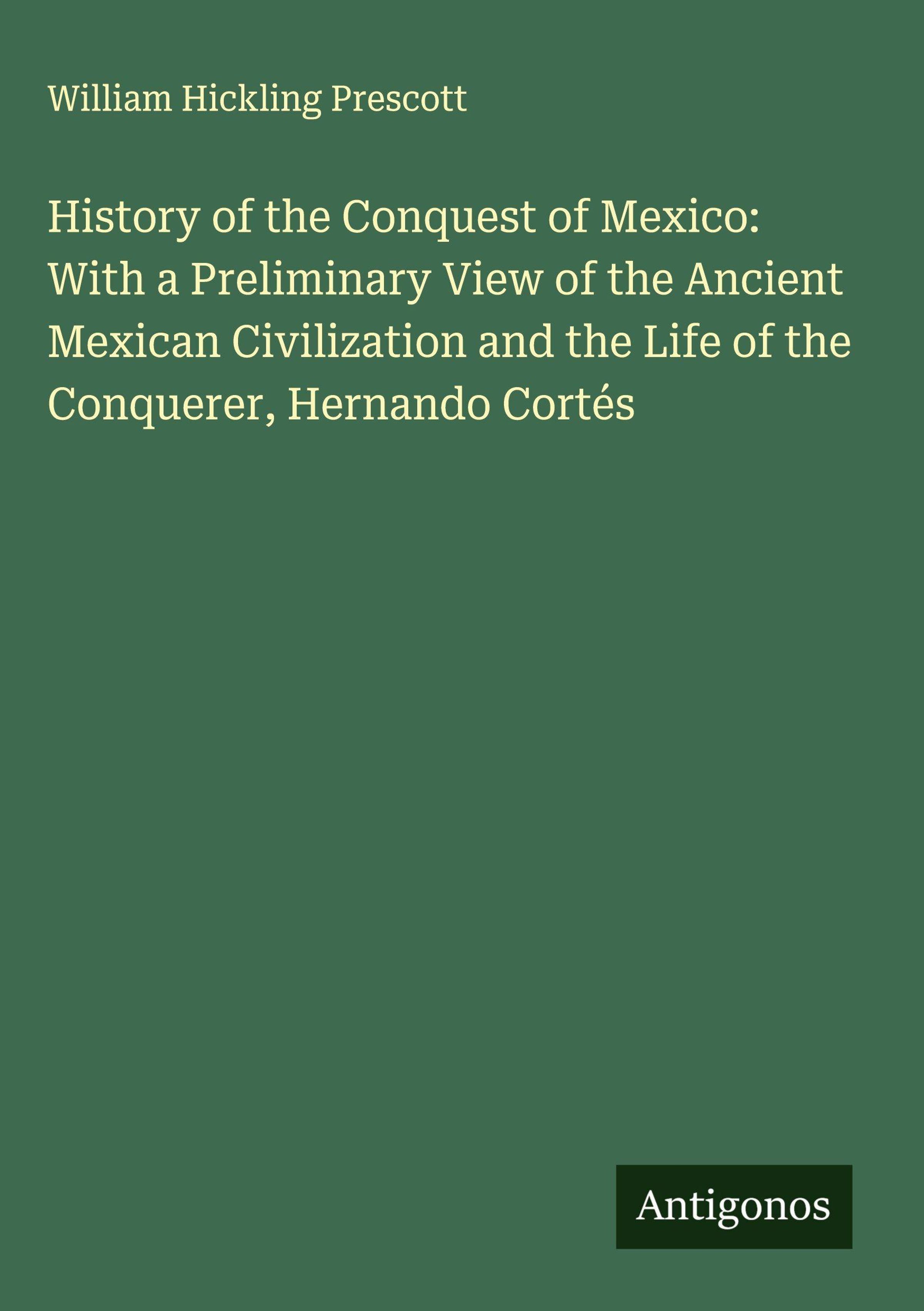 William Hickling Prescott

History of the Conquest of Mexico: With a Preliminary View of the Ancient Mexican Civilization and the Life of the Conquerer, Hernando Cortés

Antigonos